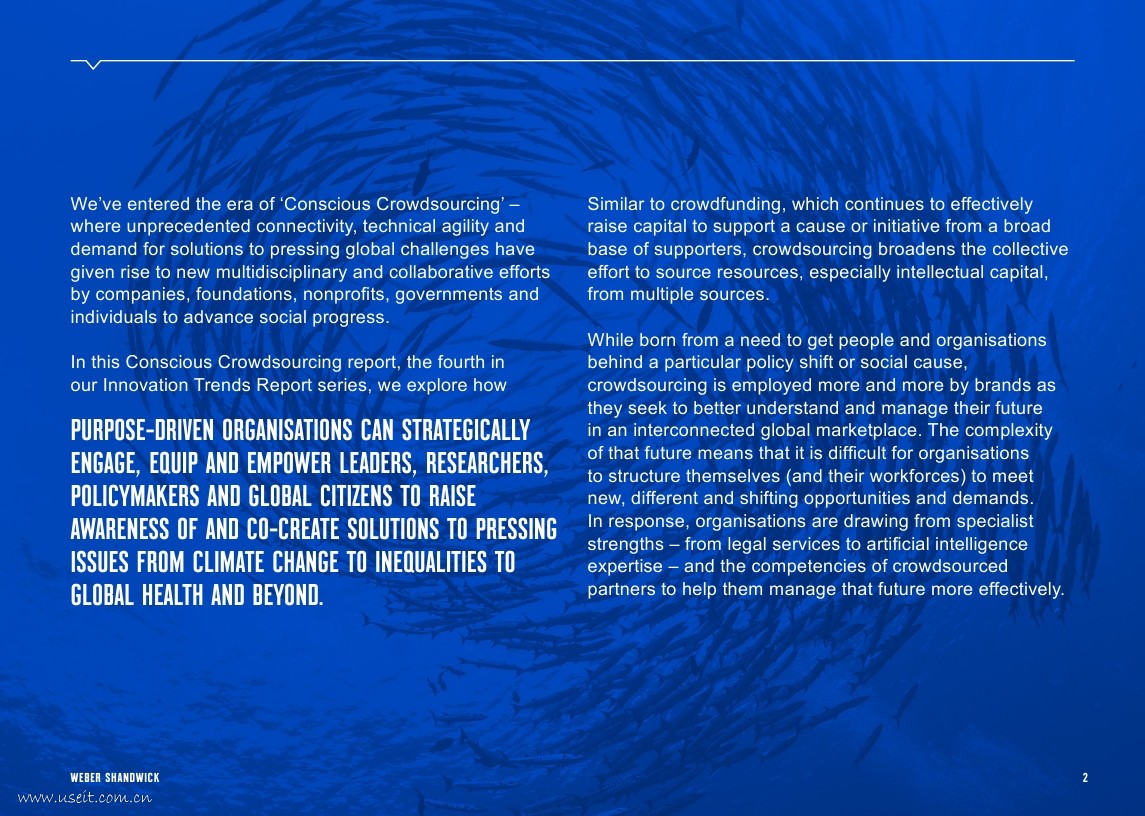 We've entered the era of 'Conscious Crowdsourcing' – where unprecedented connectivity, technical agility and demand for solutions to pressing global challenges have given rise to new multidisciplinary and collaborative efforts by companies, foundations, nonprofits, governments and individuals to advance social progress.

In this Conscious Crowdsourcing report, the fourth in our Innovation Trends Report series, we explore how

PURPOSE-DRIVEN ORGANISATIONS CAN STRATEGICALLY ENGAGE, EQUIP AND EMPOWER LEADERS, RESEARCHERS, POLICYMAKERS AND GLOBAL CITIZENS TO RAISE AWARENESS OF AND CO-CREATE SOLUTIONS TO PRESSING ISSUES FROM CLIMATE CHANGE TO INEQUALITIES TO GLOBAL HEALTH AND BEYOND.

Similar to crowdfunding, which continues to effectively raise capital to support a cause or initiative from a broad base of supporters, crowdsourcing broadens the collective effort to source resources, especially intellectual capital, from multiple sources.

While born from a need to get people and organisations behind a particular policy shift or social cause, crowdsourcing is employed more and more by brands as they seek to better understand and manage their future in an interconnected global marketplace. The complexity of that future means that it is difficult for organisations to structure themselves (and their workforces) to meet new, different and shifting opportunities and demands. In response, organisations are drawing from specialist strengths – from legal services to artificial intelligence expertise – and the competencies of crowdsourced partners to help them manage that future more effectively.

WEBER SHANDWICK

2

www.useit.com.cn